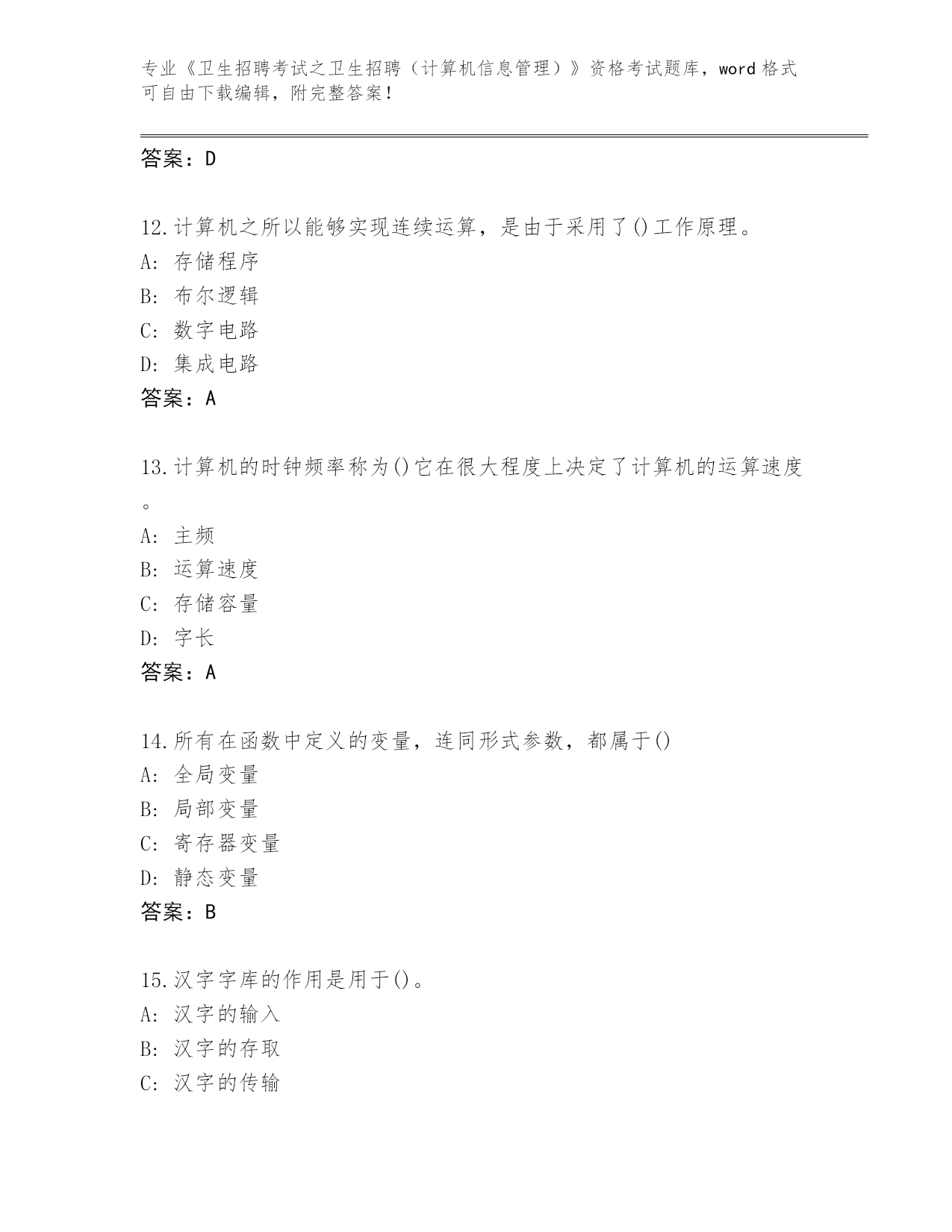 专业《卫生招聘考试之卫生招聘（计算机信息管理）》资格考试题库，word 格式可自由下载编辑，附完整答案！

答案：D

12.计算机之所以能够实现连续运算，是由于采用了()工作原理。
A: 存储程序
B: 布尔逻辑
C: 数字电路
D: 集成电路
答案：A

13.计算机的时钟频率称为()它在很大程度上决定了计算机的运算速度。
A: 主频
B: 运算速度
C: 存储容量
D: 字长
答案：A

14.所有在函数中定义的变量，连同形式参数，都属于()
A: 全局变量
B: 局部变量
C: 寄存器变量
D: 静态变量
答案：B

15.汉字字库的作用是用于()。
A: 汉字的输入
B: 汉字的存取
C: 汉字的传输